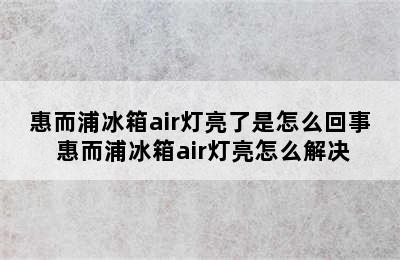 惠而浦冰箱air灯亮了是怎么回事
惠而浦冰箱air灯亮怎么解决